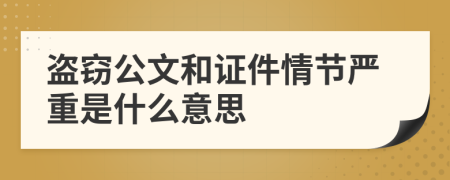 盗窃公文和证件情节严重是什么意思